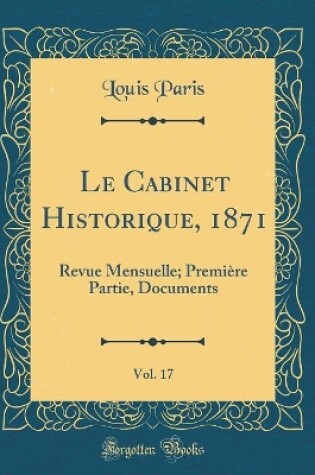 Louis Paris

Le Cabinet Historique, 1871

Revue Mensuelle; Première Partie, Documents

Vol. 17

Forgotten Books